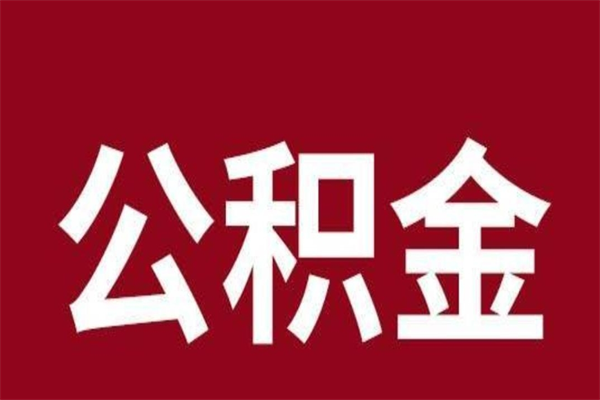 公积金